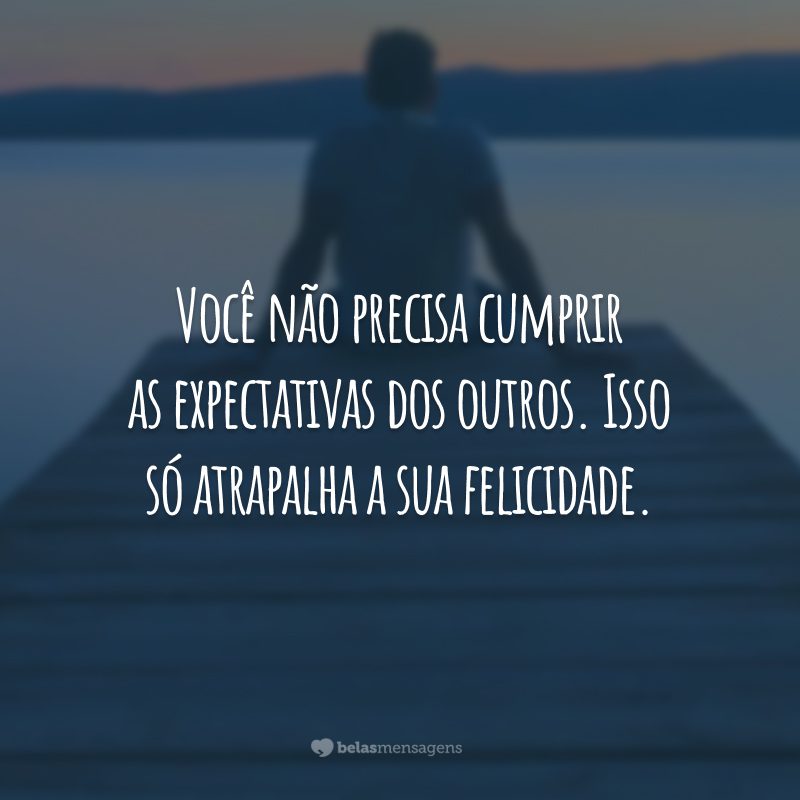 Você não precisa cumprir as expectativas dos outros. Isso só atrapalha a sua felicidade.

belasmensagens